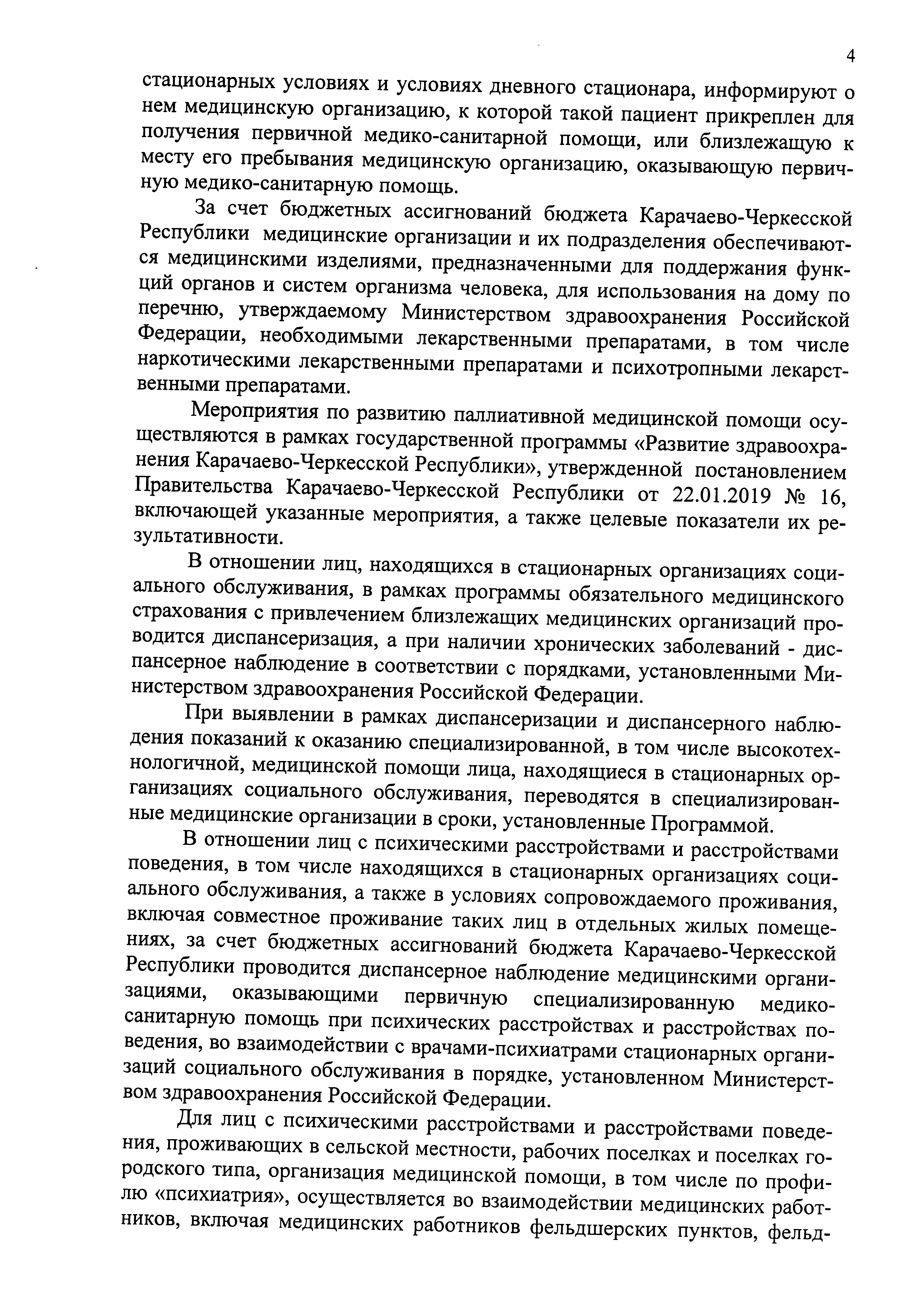 4

стационарных условиях и условиях дневного стационара, информируют о нем медицинскую организацию, к которой такой пациент прикреплен для получения первичной медико-санитарной помощи, или близлежащую к месту его пребывания медицинскую организацию, оказывающую первичную медико-санитарную помощь.

За счет бюджетных ассигнований бюджета Карачаево-Черкесской Республики медицинские организации и их подразделения обеспечиваются медицинскими изделиями, предназначенными для поддержания функций органов и систем организма человека, для использования на дому по перечню, утверждаемому Министерством здравоохранения Российской Федерации, необходимыми лекарственными препаратами, в том числе наркотическими лекарственными препаратами и психотропными лекарственными препаратами.

Мероприятия по развитию паллиативной медицинской помощи осуществляются в рамках государственной программы «Развитие здравоохранения Карачаево-Черкесской Республики», утвержденной постановлением Правительства Карачаево-Черкесской Республики от 22.01.2019 № 16, включающей указанные мероприятия, а также целевые показатели их результативности.

В отношении лиц, находящихся в стационарных организациях социального обслуживания, в рамках программы обязательного медицинского страхования с привлечением близлежащих медицинских организаций проводится диспансеризация, а при наличии хронических заболеваний - диспансерное наблюдение в соответствии с порядками, установленными Министерством здравоохранения Российской Федерации.

При выявлении в рамках диспансеризации и диспансерного наблюдения показаний к оказанию специализированной, в том числе высокотехнологичной, медицинской помощи лица, находящиеся в стационарных организациях социального обслуживания, переводятся в специализированные медицинские организации в сроки, установленные Программой.

В отношении лиц с психическими расстройствами и расстройствами поведения, в том числе находящихся в стационарных организациях социального обслуживания, а также в условиях сопровождаемого проживания, включая совместное проживание таких лиц в отдельных жилых помещениях, за счет бюджетных ассигнований бюджета Карачаево-Черкесской Республики проводится диспансерное наблюдение медицинскими организациями, оказывающими первичную специализированную медико-санитарную помощь при психических расстройствах и расстройствах поведения, во взаимодействии с врачами-психиатрами стационарных организаций социального обслуживания в порядке, установленном Министерством здравоохранения Российской Федерации.

Для лиц с психическими расстройствами и расстройствами поведения, проживающих в сельской местности, рабочих поселках и поселках городского типа, организация медицинской помощи, в том числе по профилю «психиатрия», осуществляется во взаимодействии медицинских работников, включая медицинских работников фельдшерских пунктов, фельд-